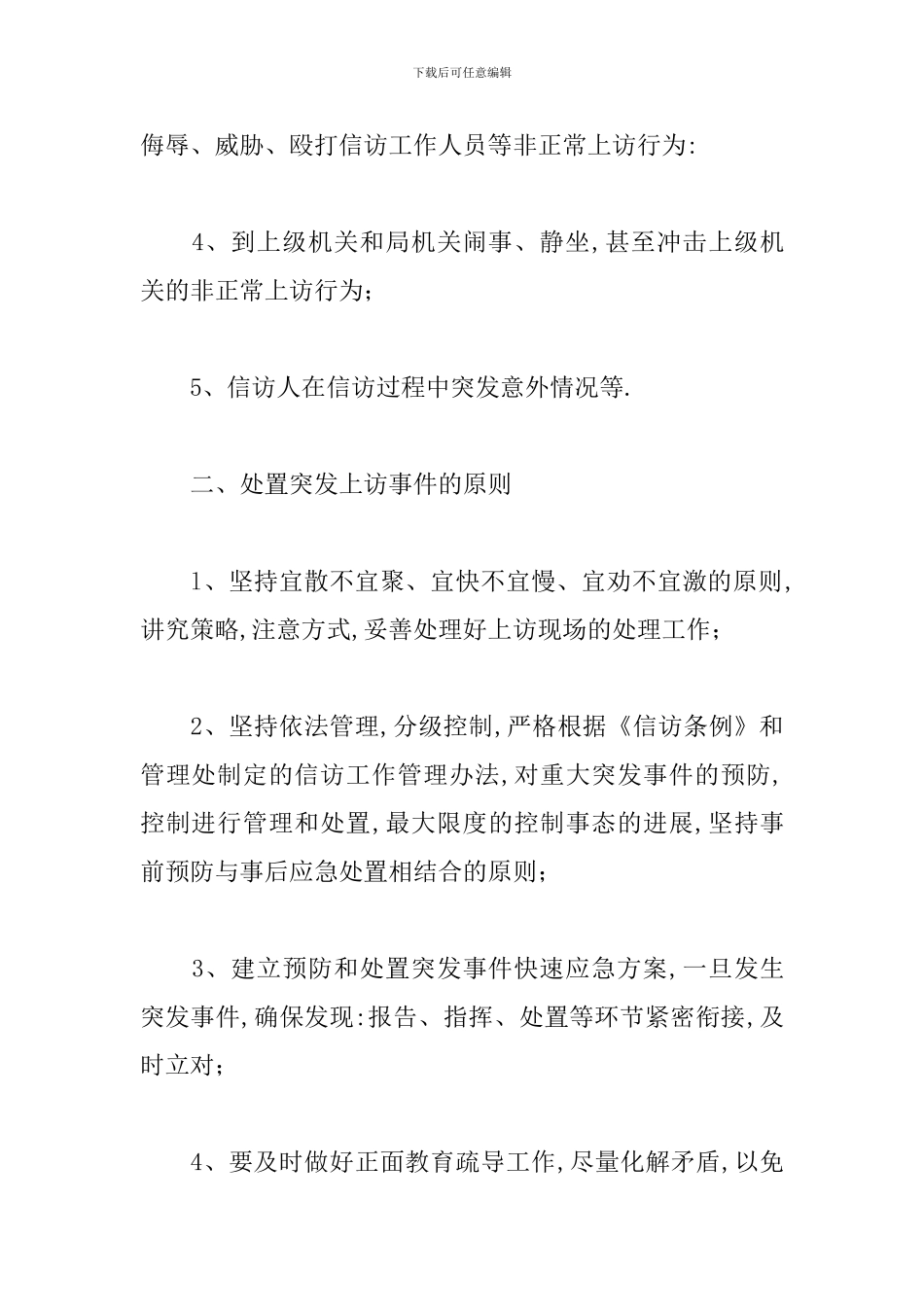 下载后可任意编辑

侮辱、威胁、殴打信访工作人员等非正常上访行为:

4、到上级机关和局机关闹事、静坐,甚至冲击上级机关的非正常上访行为;

5、信访人在信访过程中突发意外情况等.

二、处置突发上访事件的原则

1、坚持宜散不宜聚、宜快不宜慢、宜劝不宜激的原则,讲究策略,注意方式,妥善处理好上访现场的处理工作;

2、坚持依法管理,分级控制,严格根据《信访条例》和管理处制定的信访工作管理办法,对重大突发事件的预防,控制进行管理和处置,最大限度的控制事态的进展,坚持事前预防与事后应急处置相结合的原则;

3、建立预防和处置突发事件快速应急方案,一旦发生突发事件,确保发现:报告、指挥、处置等环节紧密衔接,及时立对;

4、要及时做好正面教育疏导工作,尽量化解矛盾,以免